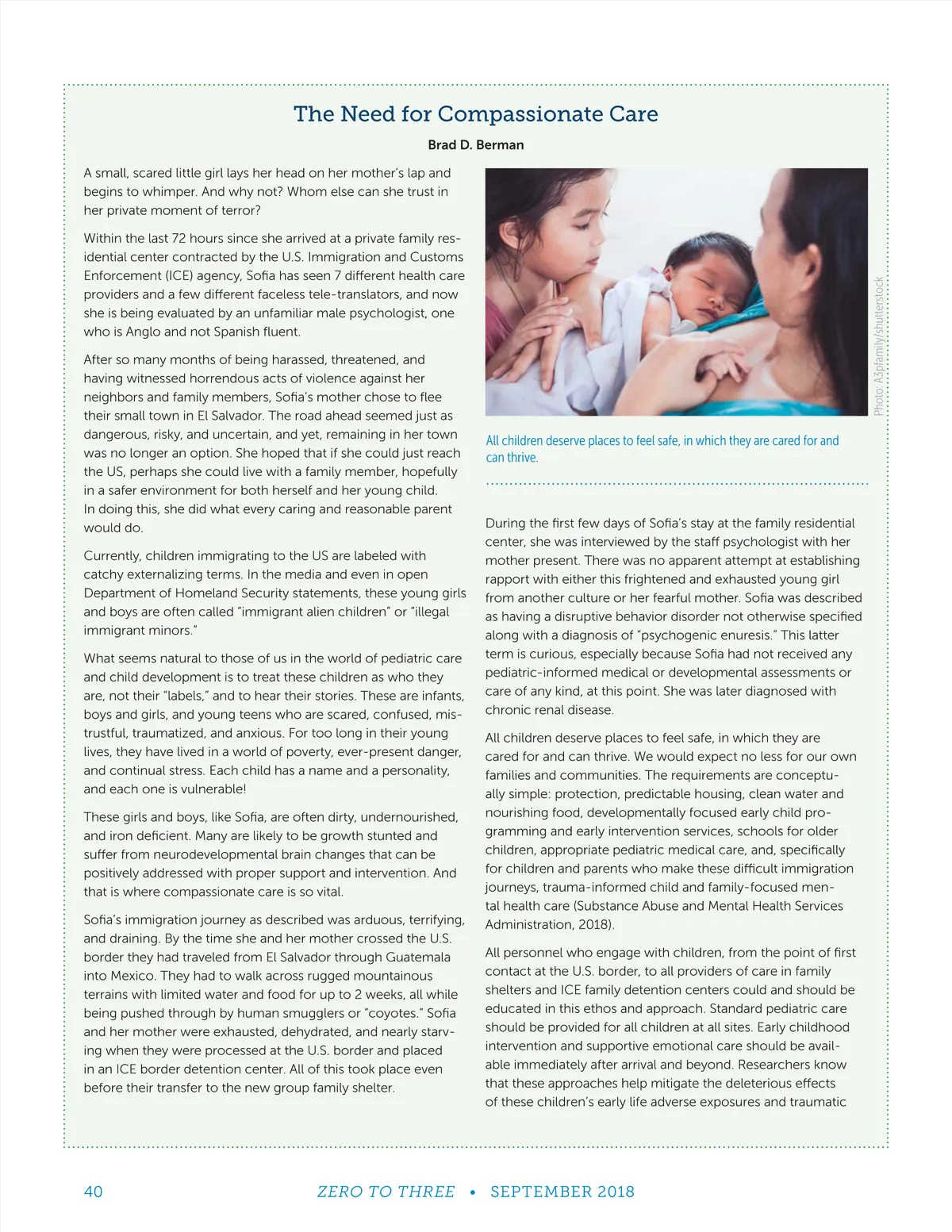 The Need for Compassionate Care

Brad D. Berman

A small, scared little girl lays her head on her mother's lap and begins to whimper. And why not? Whom else can she trust in her private moment of terror?

Within the last 72 hours since she arrived at a private family residential center contracted by the U.S. Immigration and Customs Enforcement (ICE) agency, Sofia has seen 7 different health care providers and a few different faceless tele-translators, and now she is being evaluated by an unfamiliar male psychologist, one who is Anglo and not Spanish fluent.

After so many months of being harassed, threatened, and having witnessed horrendous acts of violence against her neighbors and family members, Sofia's mother chose to flee their small town in El Salvador. The road ahead seemed just as dangerous, risky, and uncertain, and yet, remaining in her town was no longer an option. She hoped that if she could just reach the US, perhaps she could live with a family member, hopefully in a safer environment for both herself and her young child. In doing this, she did what every caring and reasonable parent would do.

Currently, children immigrating to the US are labeled with catchy externalizing terms. In the media and even in open Department of Homeland Security statements, these young girls and boys are often called "immigrant alien children" or "illegal immigrant minors."

What seems natural to those of us in the world of pediatric care and child development is to treat these children as who they are, not their "labels," and to hear their stories. These are infants, boys and girls, and young teens who are scared, confused, mistrustful, traumatized, and anxious. For too long in their young lives, they have lived in a world of poverty, ever-present danger, and continual stress. Each child has a name and a personality, and each one is vulnerable!

These girls and boys, like Sofia, are often dirty, undernourished, and iron deficient. Many are likely to be growth stunted and suffer from neurodevelopmental brain changes that can be positively addressed with proper support and intervention. And that is where compassionate care is so vital.

Sofia's immigration journey as described was arduous, terrifying, and draining. By the time she and her mother crossed the U.S. border they had traveled from El Salvador through Guatemala into Mexico. They had to walk across rugged mountainous terrains with limited water and food for up to 2 weeks, all while being pushed through by human smugglers or "coyotes." Sofia and her mother were exhausted, dehydrated, and nearly starving when they were processed at the U.S. border and placed in an ICE border detention center. All of this took place even before their transfer to the new group family shelter.

Photo: A3pfamily/shutterstock

All children deserve places to feel safe, in which they are cared for and can thrive.

During the first few days of Sofia's stay at the family residential center, she was interviewed by the staff psychologist with her mother present. There was no apparent attempt at establishing rapport with either this frightened and exhausted young girl from another culture or her fearful mother. Sofia was described as having a disruptive behavior disorder not otherwise specified along with a diagnosis of "psychogenic enuresis." This latter term is curious, especially because Sofia had not received any pediatric-informed medical or developmental assessments or care of any kind, at this point. She was later diagnosed with chronic renal disease.

All children deserve places to feel safe, in which they are cared for and can thrive. We would expect no less for our own families and communities. The requirements are conceptually simple: protection, predictable housing, clean water and nourishing food, developmentally focused early child programming and early intervention services, schools for older children, appropriate pediatric medical care, and, specifically for children and parents who make these difficult immigration journeys, trauma-informed child and family-focused mental health care (Substance Abuse and Mental Health Services Administration, 2018).

All personnel who engage with children, from the point of first contact at the U.S. border, to all providers of care in family shelters and ICE family detention centers could and should be educated in this ethos and approach. Standard pediatric care should be provided for all children at all sites. Early childhood intervention and supportive emotional care should be available immediately after arrival and beyond. Researchers know that these approaches help mitigate the deleterious effects of these children's early life adverse exposures and traumatic

40 ZERO TO THREE • SEPTEMBER 2018